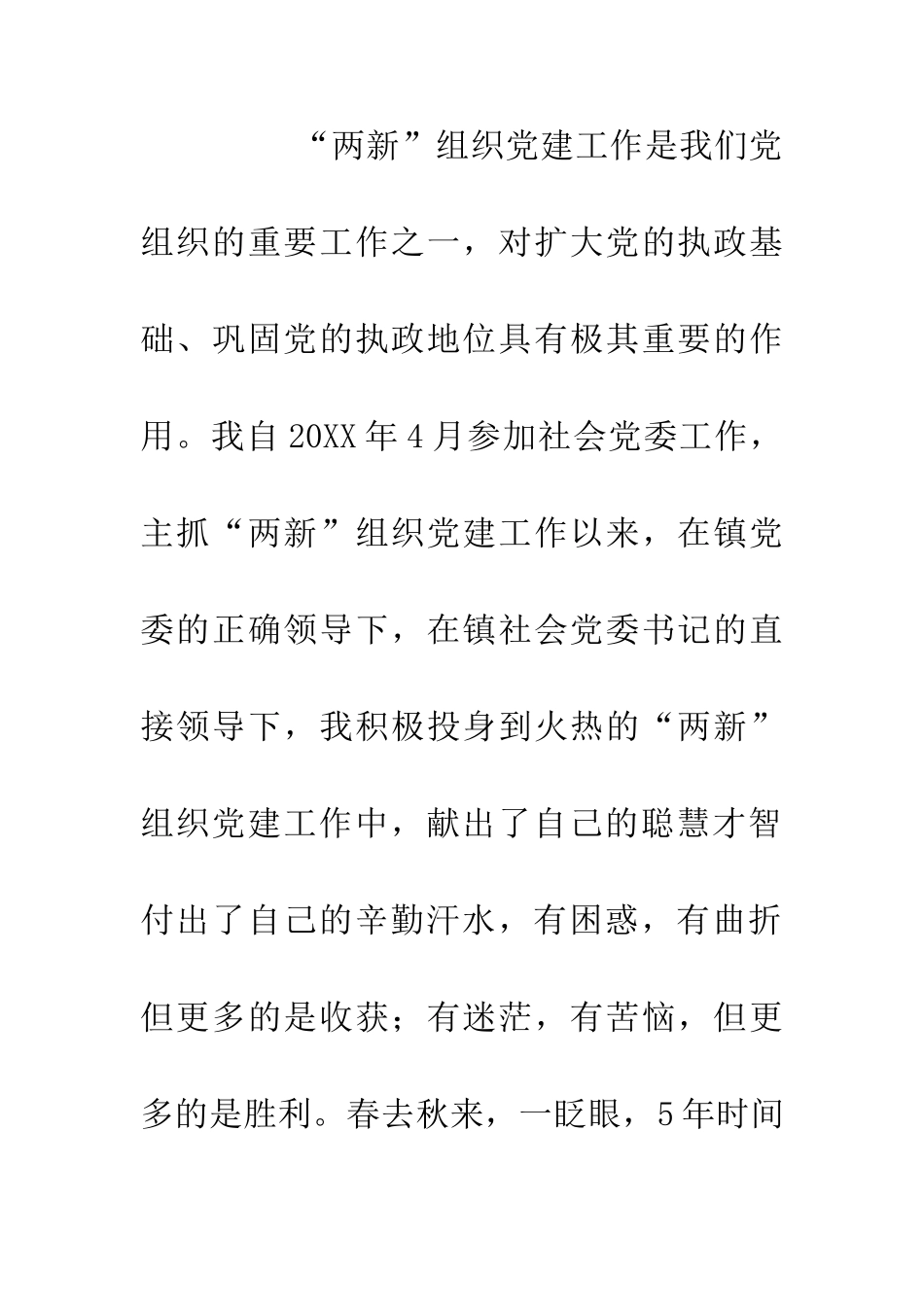 “两新”组织党建工作是我们党组织的重要工作之一，对扩大党的执政基础、巩固党的执政地位具有极其重要的作用。我自20XX年4月参加社会党委工作，主抓“两新”组织党建工作以来，在镇党委的正确领导下，在镇社会党委书记的直接领导下，我积极投身到火热的“两新”组织党建工作中，献出了自己的聪慧才智付出了自己的辛勤汗水，有困惑，有曲折但更多的是收获；有迷茫，有苦恼，但更多的是胜利。春去秋来，一眨眼，5年时间